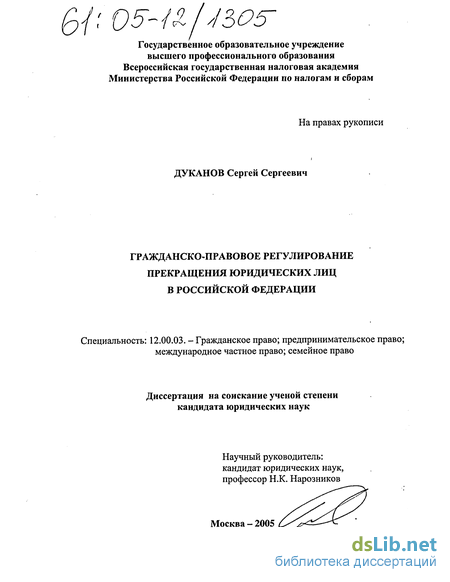 61:05-12/1305

Государственное образовательное учреждение высшего профессионального образования Всероссийская государственная налоговая академия Министерства Российской Федерации по налогам и сборам

На правах рукописи

ДУКАНОВ Сергей Сергеевич

ГРАЖДАНСКО-ПРАВОВОЕ РЕГУЛИРОВАНИЕ ПРЕКРАЩЕНИЯ ЮРИДИЧЕСКИХ ЛИЦ В РОССИЙСКОЙ ФЕДЕРАЦИИ

Специальность: 12.00.03. – Гражданское право; предпринимательское право; международное частное право; семейное право

Диссертация на соискание ученой степени кандидата юридических наук

Научный руководитель: кандидат юридических наук, профессор Н.К. Нарозников

Москва – 2005

dsLib.net
библиотека диссертаций